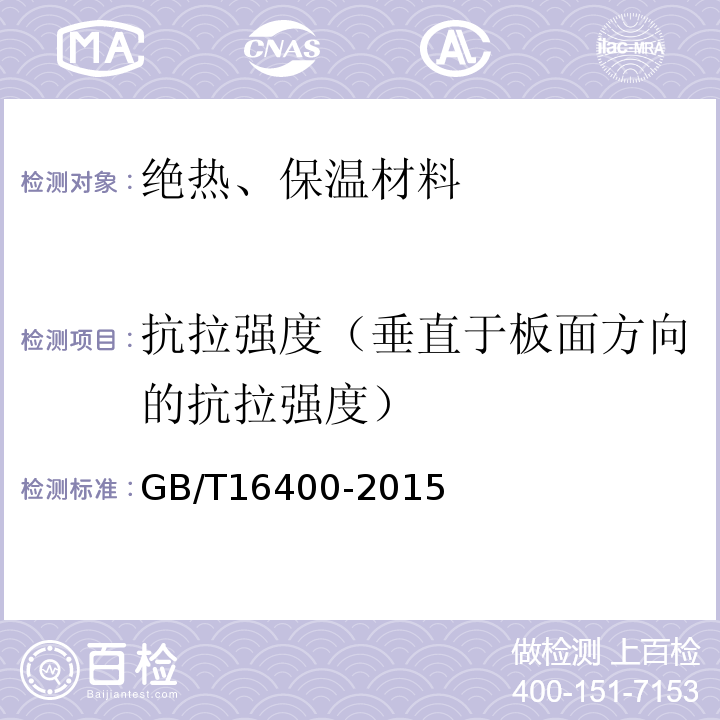 MA CNAS AC ilac-MRA

检测对象：绝热、保温材料

检测项目：抗拉强度（垂直于板面方向的抗拉强度）

检测标准：GB/T16400-2015

百检
Baijiantest.com

做检测 上百检
400-151-7153